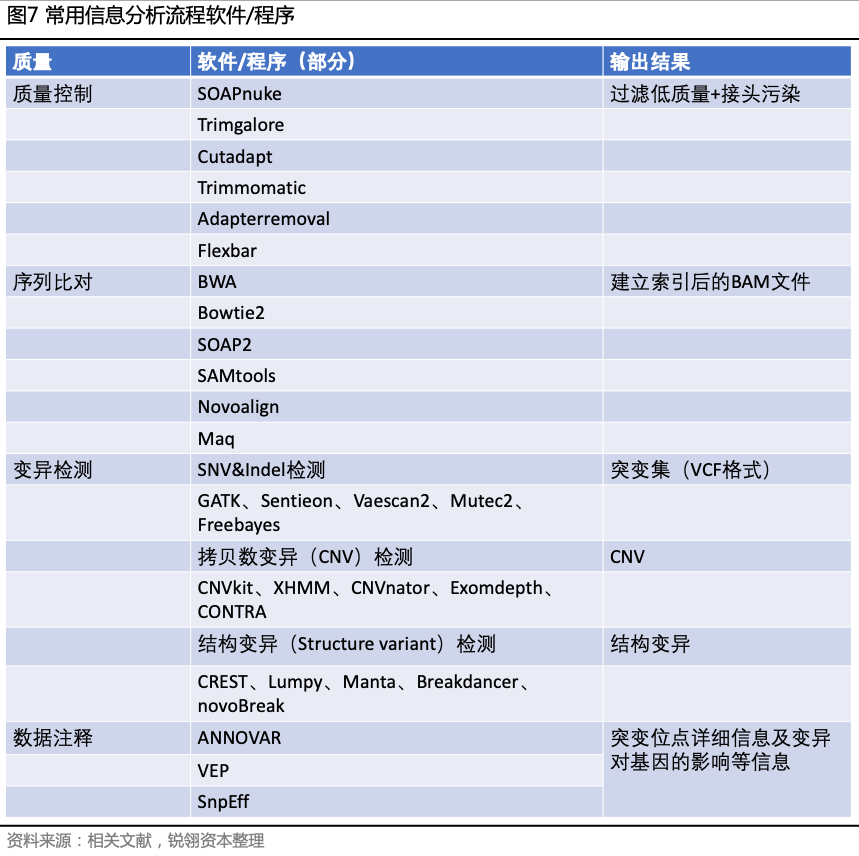 图7 常用信息分析流程软件/程序

| 质量 | 软件/程序（部分） | 输出结果 |
|---|---|---|
| 质量控制 | SOAPnuke | 过滤低质量+接头污染 |
| | Trimgalore | |
| | Cutadapt | |
| | Trimmomatic | |
| | Adapterremoval | |
| | Flexbar | |
| 序列比对 | BWA | 建立索引后的BAM文件 |
| | Bowtie2 | |
| | SOAP2 | |
| | SAMtools | |
| | Novoalign | |
| | Maq | |
| 变异检测 | SNV&Indel检测 | 突变集（VCF格式） |
| | GATK、Sentieon、Vaescan2、Mutec2、Freebayes | |
| | 拷贝数变异（CNV）检测 | CNV |
| | CNVkit、XHMM、CNVnator、Exomdepth、CONTRA | |
| | 结构变异（Structure variant）检测 | 结构变异 |
| | CREST、Lumpy、Manta、Breakdancer、novoBreak | |
| 数据注释 | ANNOVAR | 突变位点详细信息及变异对基因的影响等信息 |
| | VEP | |
| | SnpEff | |

资料来源：相关文献，锐翎资本整理